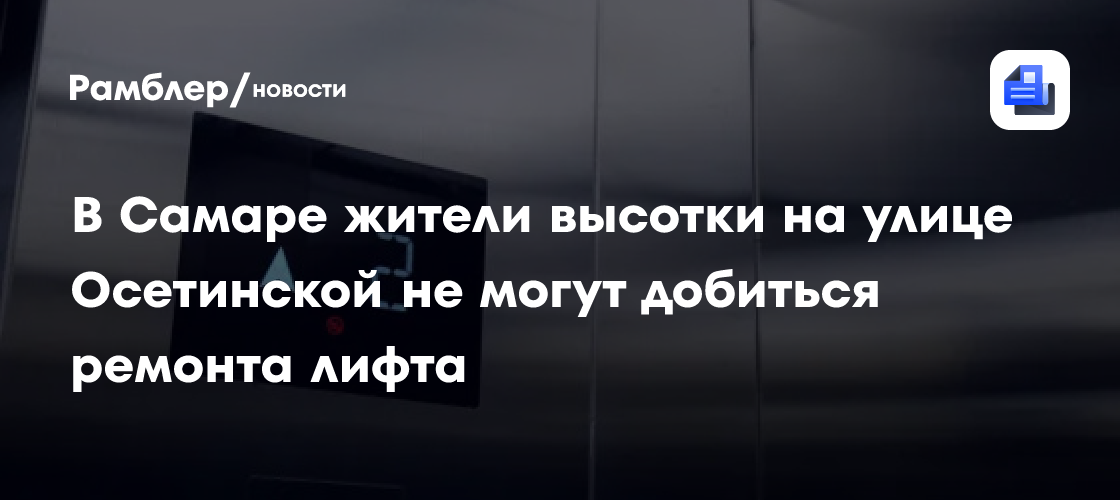 Рамблер/новости

В Самаре жители высотки на улице Осетинской не могут добиться ремонта лифта